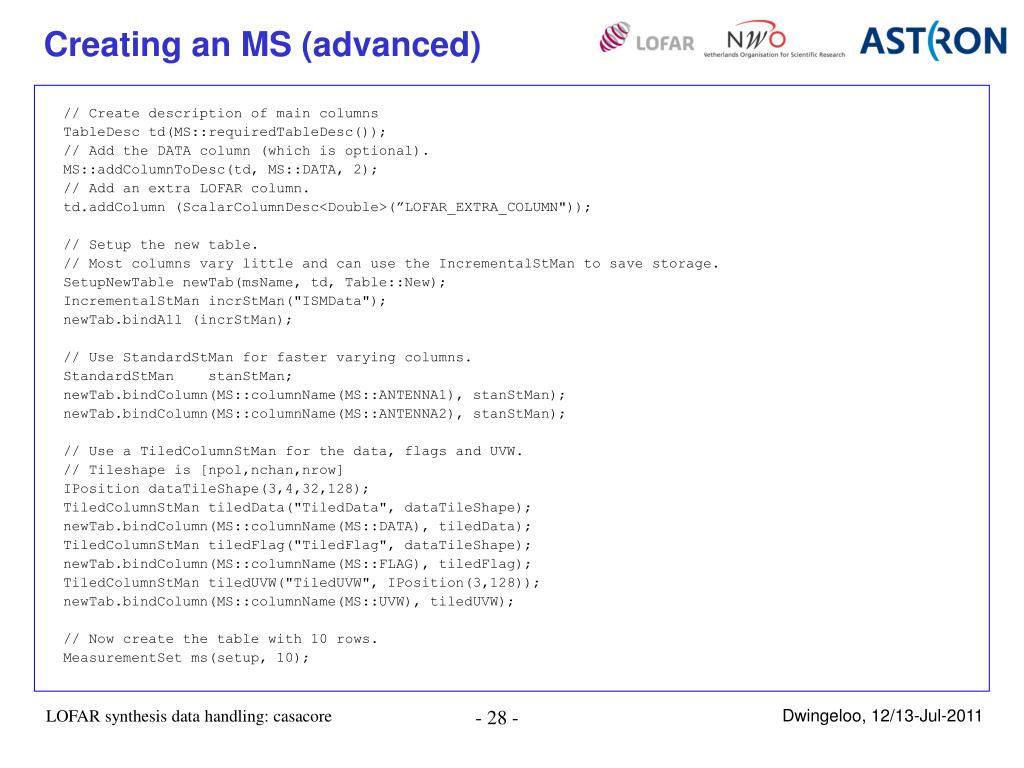 Creating an MS (advanced)

LOFAR
NWO Netherlands Organisation for Scientific Research
ASTRON

// Create description of main columns
TableDesc td(MS::requiredTableDesc());
// Add the DATA column (which is optional).
MS::addColumnToDesc(td, MS::DATA, 2);
// Add an extra LOFAR column.
td.addColumn (ScalarColumnDesc<Double>(”LOFAR_EXTRA_COLUMN"));

// Setup the new table.
// Most columns vary little and can use the IncrementalStMan to save storage.
SetupNewTable newTab(msName, td, Table::New);
IncrementalStMan incrStMan("ISMData");
newTab.bindAll (incrStMan);

// Use StandardStMan for faster varying columns.
StandardStMan    stanStMan;
newTab.bindColumn(MS::columnName(MS::ANTENNA1), stanStMan);
newTab.bindColumn(MS::columnName(MS::ANTENNA2), stanStMan);

// Use a TiledColumnStMan for the data, flags and UVW.
// Tileshape is [npol,nchan,nrow]
IPosition dataTileShape(3,4,32,128);
TiledColumnStMan tiledData("TiledData", dataTileShape);
newTab.bindColumn(MS::columnName(MS::DATA), tiledData);
TiledColumnStMan tiledFlag("TiledFlag", dataTileShape);
newTab.bindColumn(MS::columnName(MS::FLAG), tiledFlag);
TiledColumnStMan tiledUVW("TiledUVW", IPosition(3,128));
newTab.bindColumn(MS::columnName(MS::UVW), tiledUVW);

// Now create the table with 10 rows.
MeasurementSet ms(setup, 10);

LOFAR synthesis data handling: casacore
- 28 -
Dwingeloo, 12/13-Jul-2011